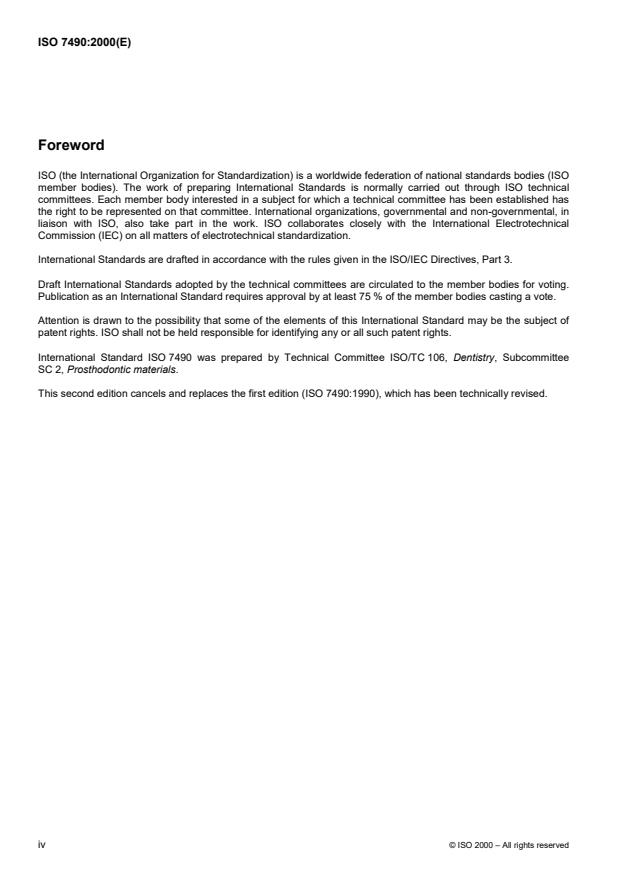 ISO 7490:2000(E)

Foreword

ISO (the International Organization for Standardization) is a worldwide federation of national standards bodies (ISO member bodies). The work of preparing International Standards is normally carried out through ISO technical committees. Each member body interested in a subject for which a technical committee has been established has the right to be represented on that committee. International organizations, governmental and non-governmental, in liaison with ISO, also take part in the work. ISO collaborates closely with the International Electrotechnical Commission (IEC) on all matters of electrotechnical standardization.

International Standards are drafted in accordance with the rules given in the ISO/IEC Directives, Part 3.

Draft International Standards adopted by the technical committees are circulated to the member bodies for voting. Publication as an International Standard requires approval by at least 75 % of the member bodies casting a vote.

Attention is drawn to the possibility that some of the elements of this International Standard may be the subject of patent rights. ISO shall not be held responsible for identifying any or all such patent rights.

International Standard ISO 7490 was prepared by Technical Committee ISO/TC 106, Dentistry, Subcommittee SC 2, Prosthodontic materials.

This second edition cancels and replaces the first edition (ISO 7490:1990), which has been technically revised.

iv

© ISO 2000 – All rights reserved